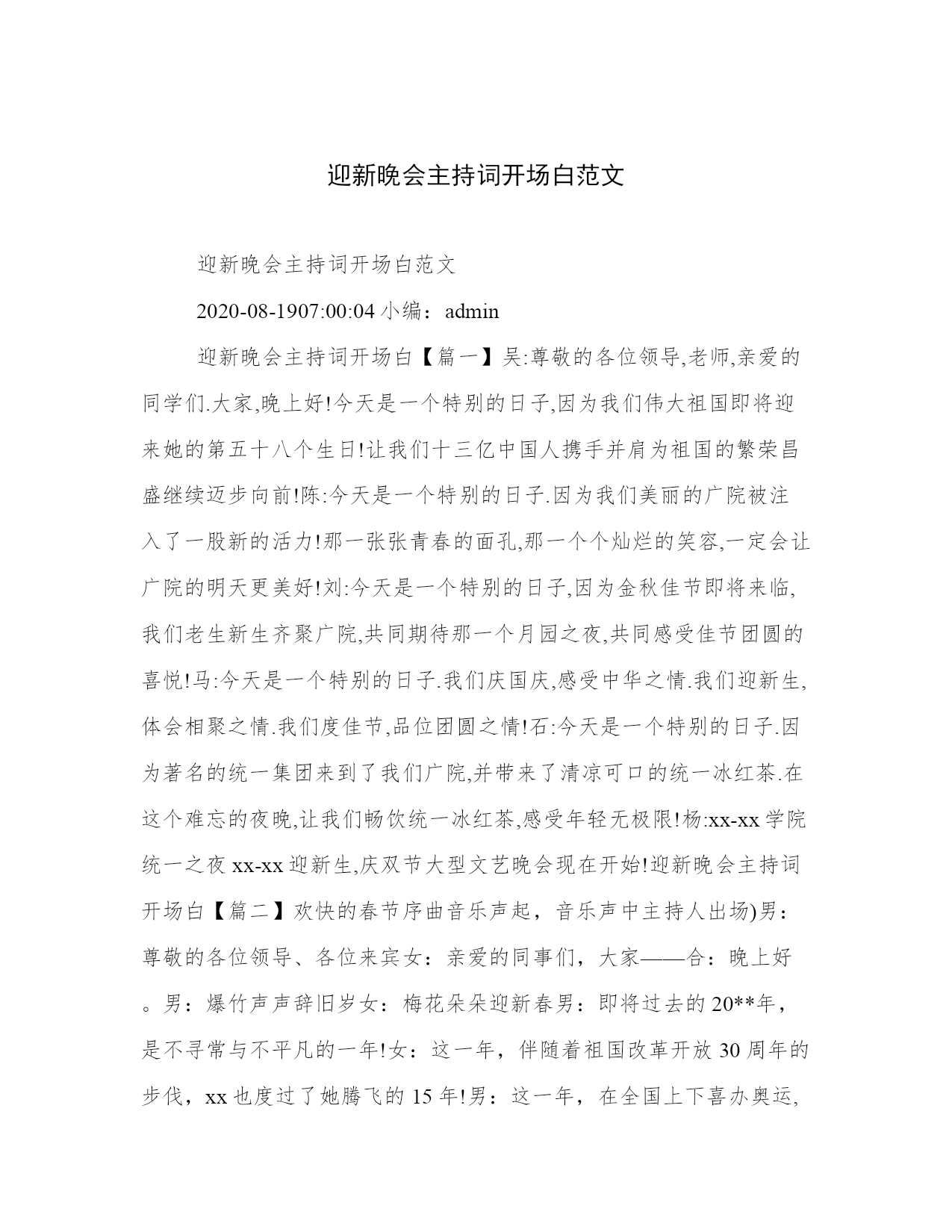 迎新晚会主持词开场白范文

迎新晚会主持词开场白范文

2020-08-1907:00:04 小编：admin

迎新晚会主持词开场白【篇一】吴:尊敬的各位领导,老师,亲爱的同学们.大家,晚上好!今天是一个特别的日子,因为我们伟大祖国即将迎来她的第五十八个生日!让我们十三亿中国人携手并肩为祖国的繁荣昌盛继续迈步向前!陈:今天是一个特别的日子.因为我们美丽的广院被注入了一股新的活力!那一张张青春的面孔,那一个个灿烂的笑容,一定会让广院的明天更美好!刘:今天是一个特别的日子,因为金秋佳节即将来临,我们老生新生齐聚广院,共同期待那一个月园之夜,共同感受佳节团圆的喜悦!马:今天是一个特别的日子.我们庆国庆,感受中华之情.我们迎新生,体会相聚之情.我们度佳节,品位团圆之情!石:今天是一个特别的日子.因为著名的统一集团来到了我们广院,并带来了清凉可口的统一冰红茶.在这个难忘的夜晚,让我们畅饮统一冰红茶,感受年轻无极限!杨:xx-xx 学院统一之夜 xx-xx 迎新生,庆双节大型文艺晚会现在开始!迎新晚会主持词开场白【篇二】欢快的春节序曲音乐声起，音乐声中主持人出场)男：尊敬的各位领导、各位来宾女：亲爱的同事们，大家——合：晚上好。男：爆竹声声辞旧岁女：梅花朵朵迎新春男：即将过去的 20**年，是不寻常与不平凡的一年!女：这一年，伴随着祖国改革开放 30 周年的步伐，xx 也度过了她腾飞的 15 年!男：这一年，在全国上下喜办奥运,